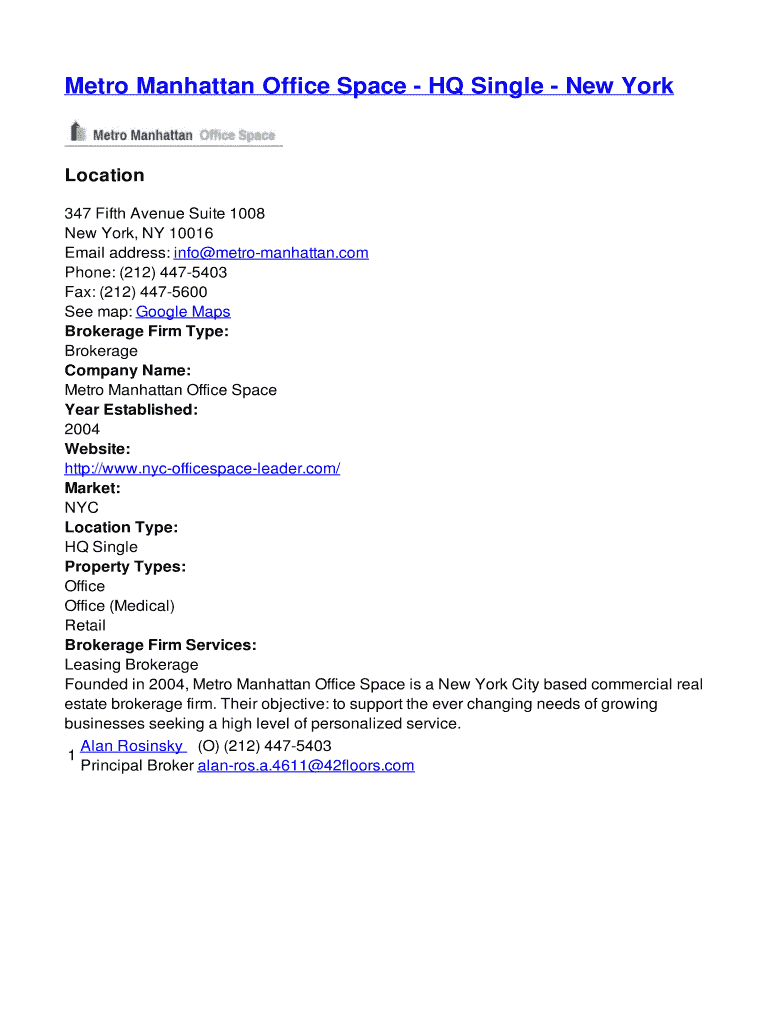 Metro Manhattan Office Space - HQ Single - New York

Metro Manhattan Office Space

Location

347 Fifth Avenue Suite 1008
New York, NY 10016
Email address: info@metro-manhattan.com
Phone: (212) 447-5403
Fax: (212) 447-5600
See map: Google Maps
Brokerage Firm Type:
Brokerage
Company Name:
Metro Manhattan Office Space
Year Established:
2004
Website:
http://www.nyc-officespace-leader.com/
Market:
NYC
Location Type:
HQ Single
Property Types:
Office
Office (Medical)
Retail
Brokerage Firm Services:
Leasing Brokerage
Founded in 2004, Metro Manhattan Office Space is a New York City based commercial real estate brokerage firm. Their objective: to support the ever changing needs of growing businesses seeking a high level of personalized service.

1 Alan Rosinsky (O) (212) 447-5403
Principal Broker alan-ros.a.4611@42floors.com